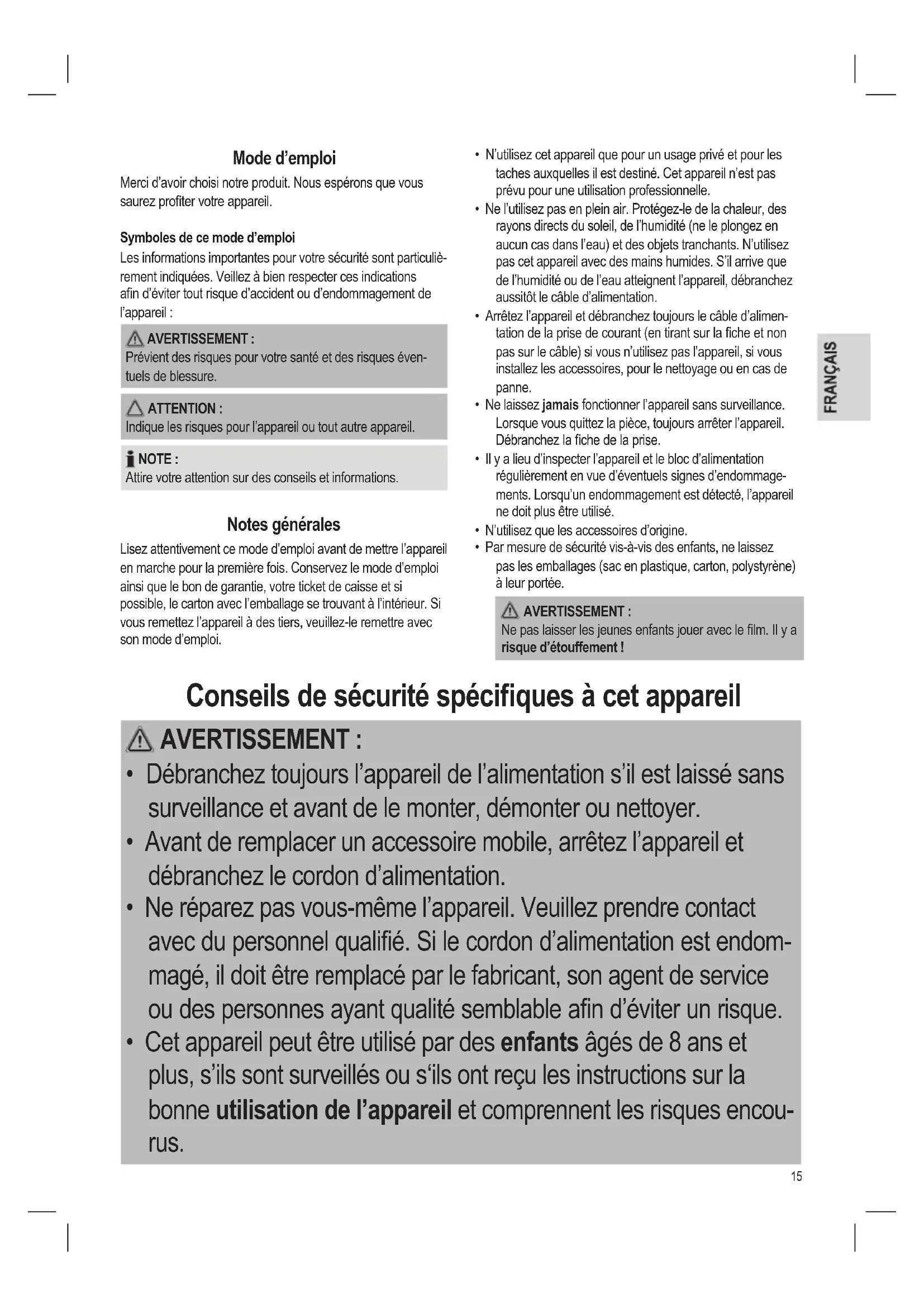 Mode d'emploi

Merci d'avoir choisi notre produit. Nous espérons que vous saurez profiter votre appareil.

Symboles de ce mode d'emploi

Les informations importantes pour votre sécurité sont particulièrement indiquées. Veillez à bien respecter ces indications afin d'éviter tout risque d'accident ou d'endommagement de l'appareil :

AVERTISSEMENT :
Prévient des risques pour votre santé et des risques éventuels de blessure.

ATTENTION :
Indique les risques pour l'appareil ou tout autre appareil.

NOTE :
Attire votre attention sur des conseils et informations.

Notes générales

Lisez attentivement ce mode d'emploi avant de mettre l'appareil en marche pour la première fois. Conservez le mode d'emploi ainsi que le bon de garantie, votre ticket de caisse et si possible, le carton avec l'emballage se trouvant à l'intérieur. Si vous remettez l'appareil à des tiers, veuillez-le remettre avec son mode d'emploi.

• N'utilisez cet appareil que pour un usage privé et pour les taches auxquelles il est destiné. Cet appareil n'est pas prévu pour une utilisation professionnelle.
• Ne l'utilisez pas en plein air. Protégez-le de la chaleur, des rayons directs du soleil, de l'humidité (ne le plongez en aucun cas dans l'eau) et des objets tranchants. N'utilisez pas cet appareil avec des mains humides. S'il arrive que de l'humidité ou de l'eau atteignent l'appareil, débranchez aussitôt le câble d'alimentation.
• Arrêtez l'appareil et débranchez toujours le câble d'alimentation de la prise de courant (en tirant sur la fiche et non pas sur le câble) si vous n'utilisez pas l'appareil, si vous installez les accessoires, pour le nettoyage ou en cas de panne.
• Ne laissez jamais fonctionner l'appareil sans surveillance. Lorsque vous quittez la pièce, toujours arrêter l'appareil. Débranchez la fiche de la prise.
• Il y a lieu d'inspecter l'appareil et le bloc d'alimentation régulièrement en vue d'éventuels signes d'endommagements. Lorsqu'un endommagement est détecté, l'appareil ne doit plus être utilisé.
• N'utilisez que les accessoires d'origine.
• Par mesure de sécurité vis-à-vis des enfants, ne laissez pas les emballages (sac en plastique, carton, polystyrène) à leur portée.

AVERTISSEMENT :
Ne pas laisser les jeunes enfants jouer avec le film. Il y a risque d'étouffement !

FRANÇAIS

Conseils de sécurité spécifiques à cet appareil

AVERTISSEMENT :
• Débranchez toujours l'appareil de l'alimentation s'il est laissé sans surveillance et avant de le monter, démonter ou nettoyer.
• Avant de remplacer un accessoire mobile, arrêtez l'appareil et débranchez le cordon d'alimentation.
• Ne réparez pas vous-même l'appareil. Veuillez prendre contact avec du personnel qualifié. Si le cordon d'alimentation est endommagé, il doit être remplacé par le fabricant, son agent de service ou des personnes ayant qualité semblable afin d'éviter un risque.
• Cet appareil peut être utilisé par des enfants âgés de 8 ans et plus, s'ils sont surveillés ou s'ils ont reçu les instructions sur la bonne utilisation de l'appareil et comprennent les risques encourus.

15